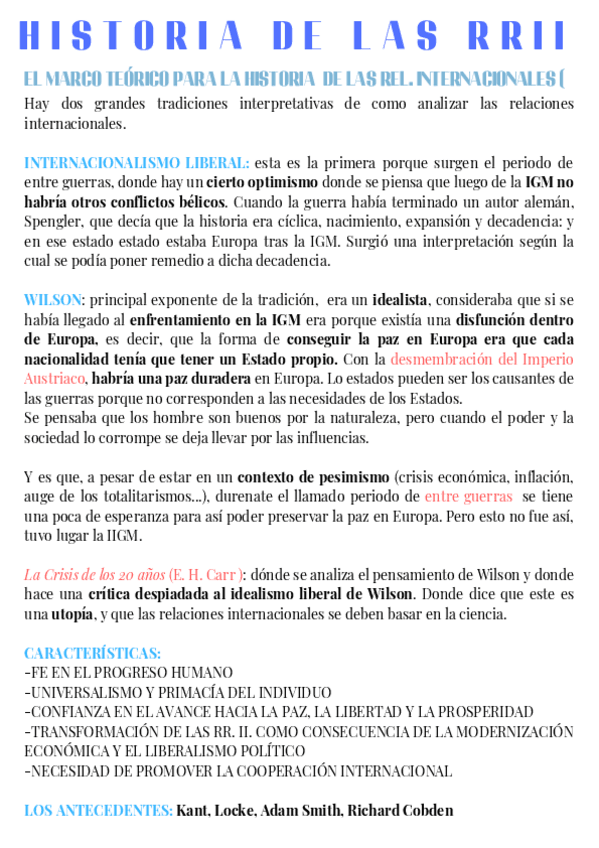 HISTORIA DE LAS RRII

EL MARCO TEÓRICO PARA LA HISTORIA DE LAS REL. INTERNACIONALES (

Hay dos grandes tradiciones interpretativas de como analizar las relaciones internacionales.

INTERNACIONALISMO LIBERAL: esta es la primera porque surgen el periodo de entre guerras, donde hay un cierto optimismo donde se piensa que luego de la IGM no habría otros conflictos bélicos. Cuando la guerra había terminado un autor alemán, Spengler, que decía que la historia era cíclica, nacimiento, expansión y decadencia: y en ese estado estado estaba Europa tras la IGM. Surgió una interpretación según la cual se podía poner remedio a dicha decadencia.

WILSON: principal exponente de la tradición, era un idealista, consideraba que si se había llegado al enfrentamiento en la IGM era porque existía una disfunción dentro de Europa, es decir, que la forma de conseguir la paz en Europa era que cada nacionalidad tenía que tener un Estado propio. Con la desmembración del Imperio Austriaco, habría una paz duradera en Europa. Lo estados pueden ser los causantes de las guerras porque no corresponden a las necesidades de los Estados.
Se pensaba que los hombre son buenos por la naturaleza, pero cuando el poder y la sociedad lo corrompe se deja llevar por las influencias.

Y es que, a pesar de estar en un contexto de pesimismo (crisis económica, inflación, auge de los totalitarismos...), durenate el llamado periodo de entre guerras se tiene una poca de esperanza para así poder preservar la paz en Europa. Pero esto no fue así, tuvo lugar la IIGM.

La Crisis de los 20 años (E. H. Carr): dónde se analiza el pensamiento de Wilson y donde hace una crítica despiadada al idealismo liberal de Wilson. Donde dice que este es una utopía, y que las relaciones internacionales se deben basar en la ciencia.

CARACTERÍSTICAS:
-FE EN EL PROGRESO HUMANO
-UNIVERSALISMO Y PRIMACÍA DEL INDIVIDUO
-CONFIANZA EN EL AVANCE HACIA LA PAZ, LA LIBERTAD Y LA PROSPERIDAD
-TRANSFORMACIÓN DE LAS RR. II. COMO CONSECUENCIA DE LA MODERNIZACIÓN ECONÓMICA Y EL LIBERALISMO POLÍTICO
-NECESIDAD DE PROMOVER LA COOPERACIÓN INTERNACIONAL

LOS ANTECEDENTES: Kant, Locke, Adam Smith, Richard Cobden